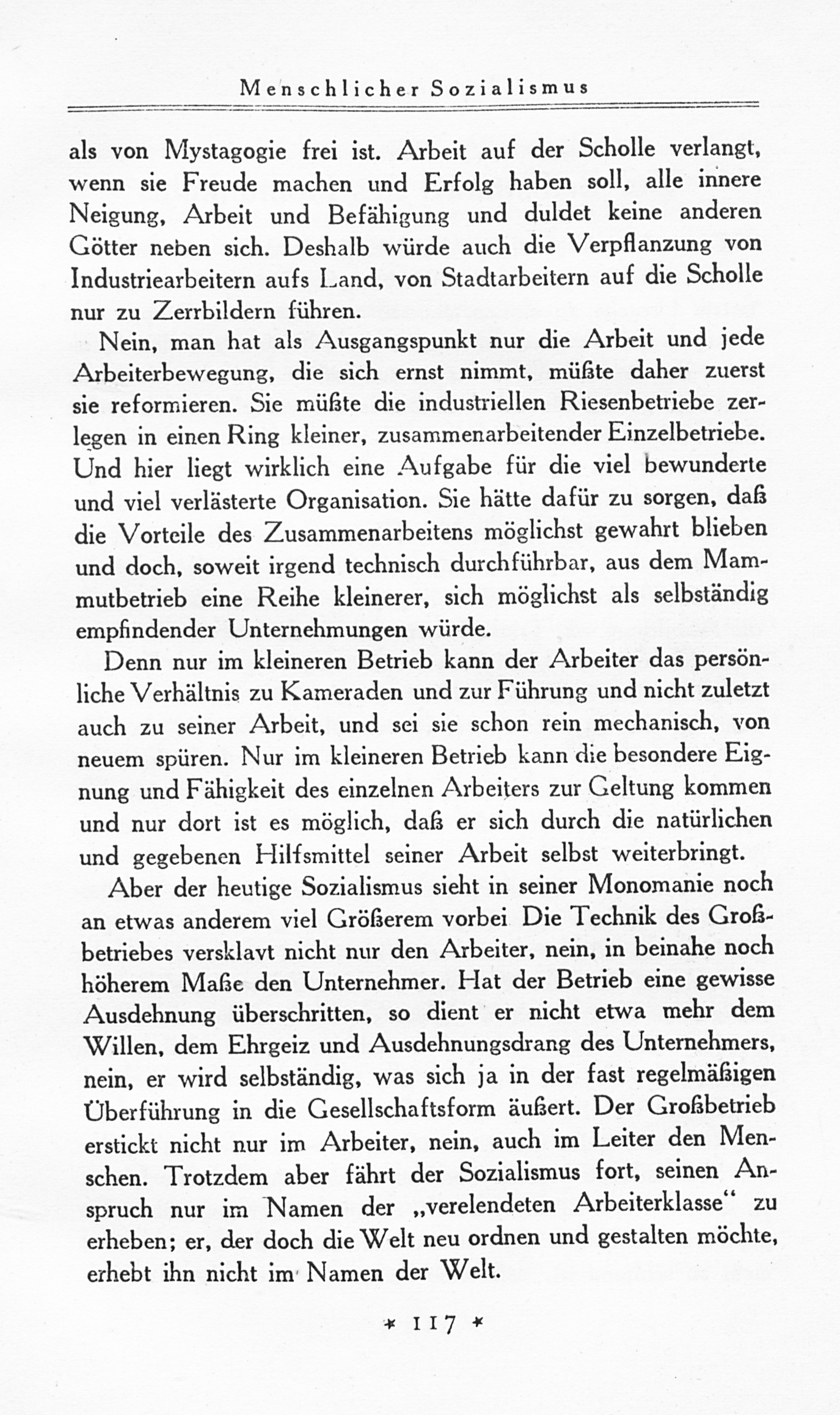 Menschlicher Sozialismus

als von Mystagogie frei ist. Arbeit auf der Scholle verlangt, wenn sie Freude machen und Erfolg haben soll, alle innere Neigung, Arbeit und Befähigung und duldet keine anderen Götter neben sich. Deshalb würde auch die Verpflanzung von Industriearbeitern aufs Land, von Stadtarbeitern auf die Scholle nur zu Zerrbildern führen.

Nein, man hat als Ausgangspunkt nur die Arbeit und jede Arbeiterbewegung, die sich ernst nimmt, müßte daher zuerst sie reformieren. Sie müßte die industriellen Riesenbetriebe zerlegen in einen Ring kleiner, zusammenarbeitender Einzelbetriebe. Und hier liegt wirklich eine Aufgabe für die viel bewunderte und viel verlästerte Organisation. Sie hätte dafür zu sorgen, daß die Vorteile des Zusammenarbeitens möglichst gewahrt blieben und doch, soweit irgend technisch durchführbar, aus dem Mammutbetrieb eine Reihe kleinerer, sich möglichst als selbständig empfindender Unternehmungen würde.

Denn nur im kleineren Betrieb kann der Arbeiter das persönliche Verhältnis zu Kameraden und zur Führung und nicht zuletzt auch zu seiner Arbeit, und sei sie schon rein mechanisch, von neuem spüren. Nur im kleineren Betrieb kann die besondere Eignung und Fähigkeit des einzelnen Arbeiters zur Geltung kommen und nur dort ist es möglich, daß er sich durch die natürlichen und gegebenen Hilfsmittel seiner Arbeit selbst weiterbringt.

Aber der heutige Sozialismus sieht in seiner Monomanie noch an etwas anderem viel Größerem vorbei Die Technik des Großbetriebes versklavt nicht nur den Arbeiter, nein, in beinahe noch höherem Maße den Unternehmer. Hat der Betrieb eine gewisse Ausdehnung überschritten, so dient er nicht etwa mehr dem Willen, dem Ehrgeiz und Ausdehnungsdrang des Unternehmers, nein, er wird selbständig, was sich ja in der fast regelmäßigen Überführung in die Gesellschaftsform äußert. Der Großbetrieb erstickt nicht nur im Arbeiter, nein, auch im Leiter den Menschen. Trotzdem aber fährt der Sozialismus fort, seinen Anspruch nur im Namen der „verelendeten Arbeiterklasse“ zu erheben; er, der doch die Welt neu ordnen und gestalten möchte, erhebt ihn nicht im Namen der Welt.

* 117 *